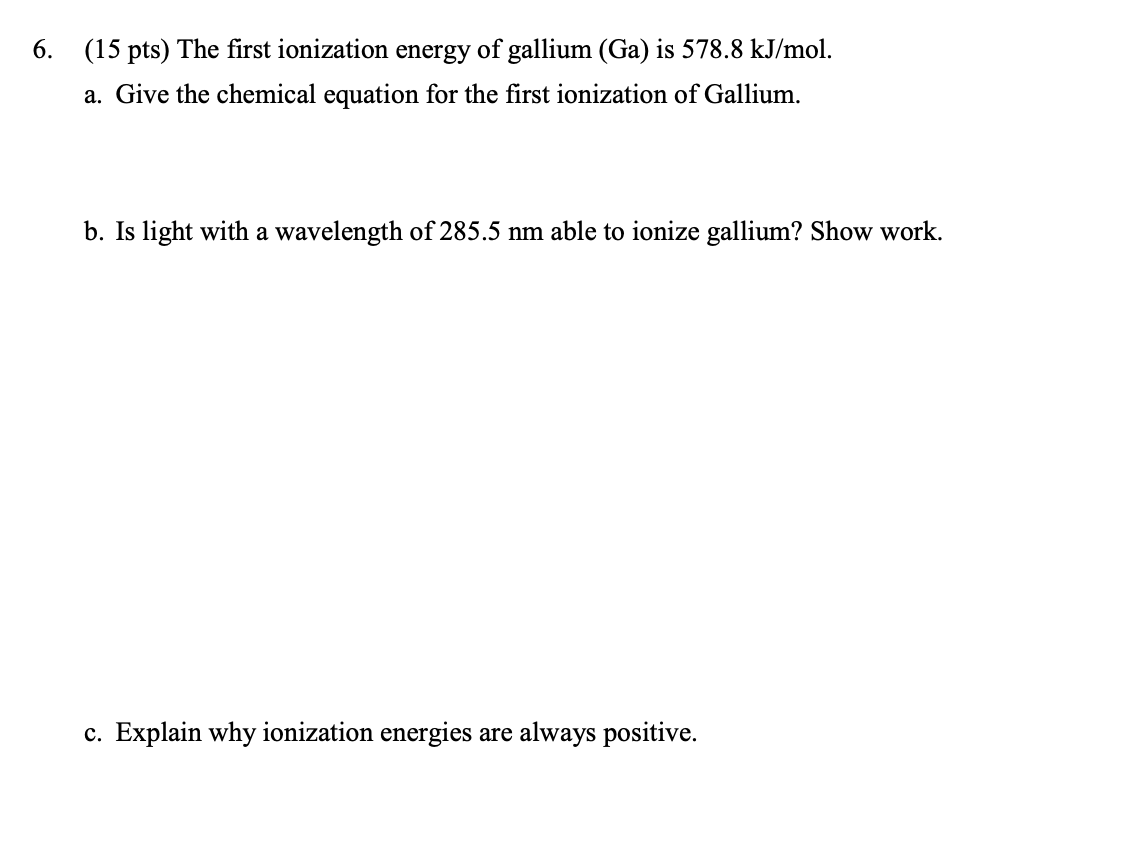 6. (15 pts) The first ionization energy of gallium (Ga) is 578.8 kJ/mol.

a. Give the chemical equation for the first ionization of Gallium.

b. Is light with a wavelength of 285.5 nm able to ionize gallium? Show work.

c. Explain why ionization energies are always positive.